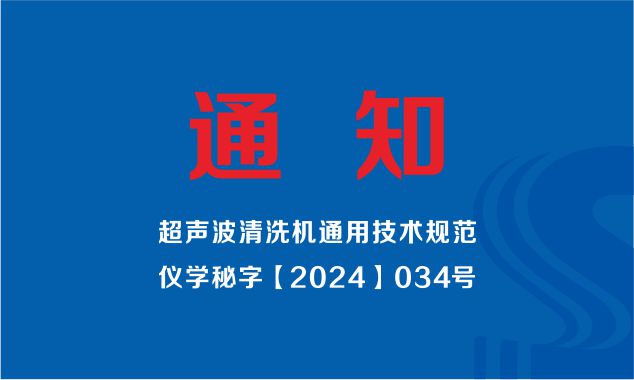 通 知

超声波清洗机通用技术规范

仪学秘字【2024】034号